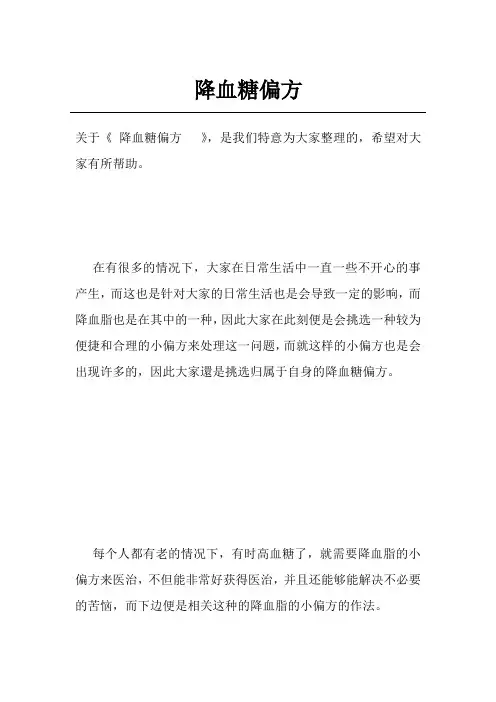 降血糖偏方

关于《 降血糖偏方 》，是我们特意为大家整理的，希望对大家有所帮助。

在有很多的情况下，大家在日常生活中一直一些不开心的事产生，而这也是针对大家的日常生活也是会导致一定的影响，而降血脂也是在其中的一种，因此大家在此刻便是会挑选一种较为便捷和合理的小偏方来处理这一问题，而就这样的小偏方也是会出现许多的，因此大家還是挑选归属于自身的降血糖偏方。

每个人都有老的情况下，有时高血糖了，就需要降血脂的小偏方来医治，不但能非常好获得医治，并且还能够能解决不必要的苦恼，而下边便是相关这种的降血脂的小偏方的作法。